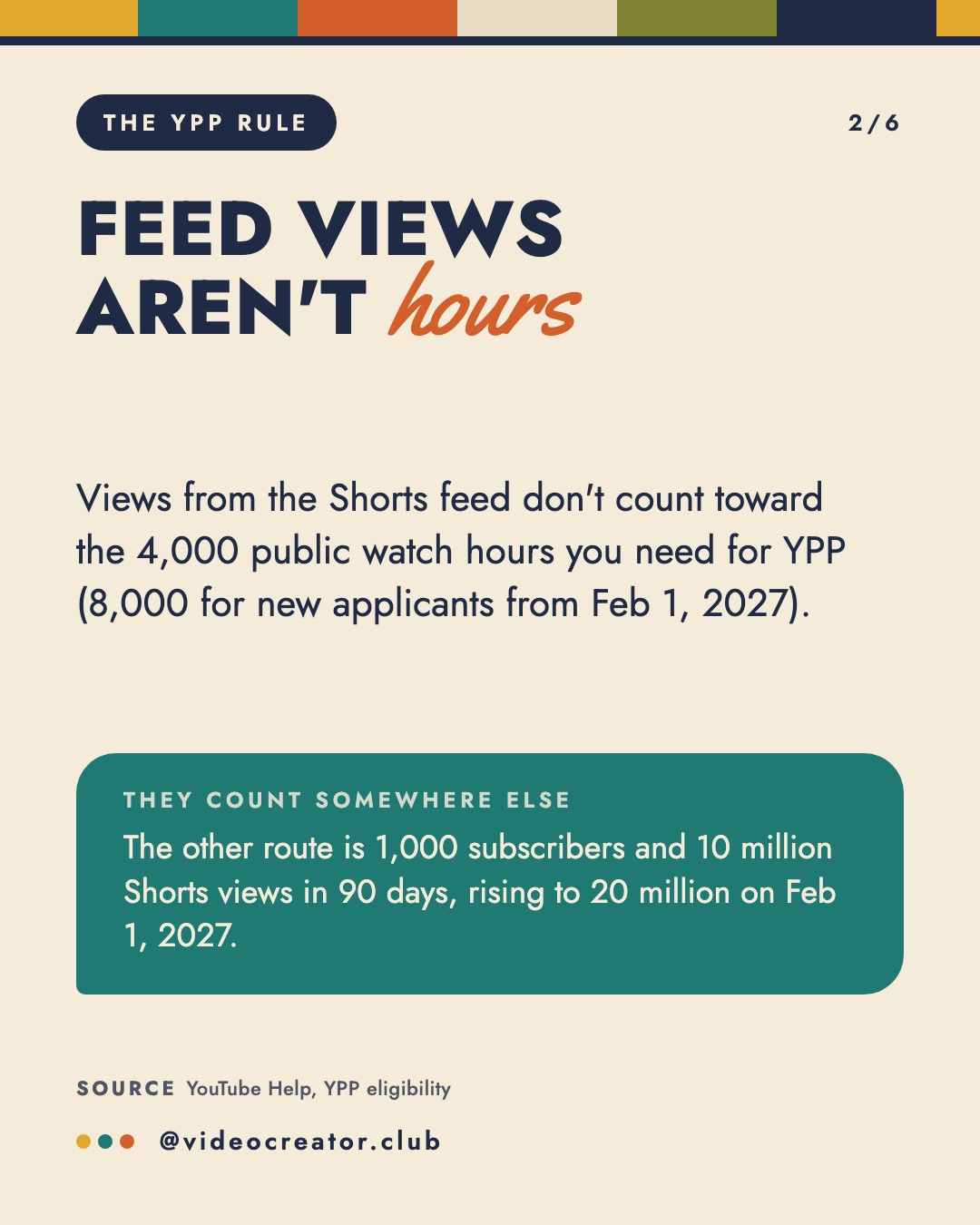 THE YPP RULE

2/6

FEED VIEWS AREN'T hours

Views from the Shorts feed don't count toward the 4,000 public watch hours you need for YPP (8,000 for new applicants from Feb 1, 2027).

THEY COUNT SOMEWHERE ELSE

The other route is 1,000 subscribers and 10 million Shorts views in 90 days, rising to 20 million on Feb 1, 2027.

SOURCE YouTube Help, YPP eligibility

@videocreator.club